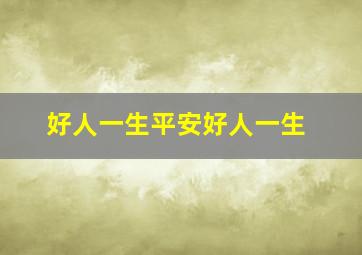 好人一生平安好人一生